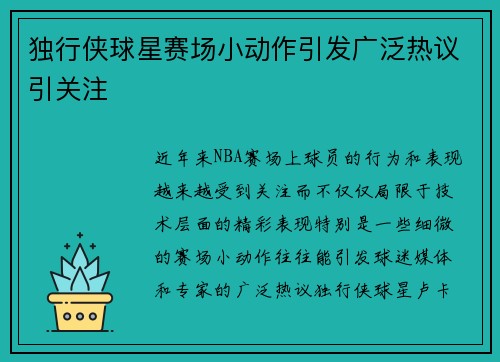 独行侠球星赛场小动作引发广泛热议引关注

近年来NBA赛场上球员的行为和表现越来越受到关注而不仅仅局限于技术层面的精彩表现特别是一些细微的赛场小动作往往能引发球迷媒体和专家的广泛热议独行侠球星卢卡